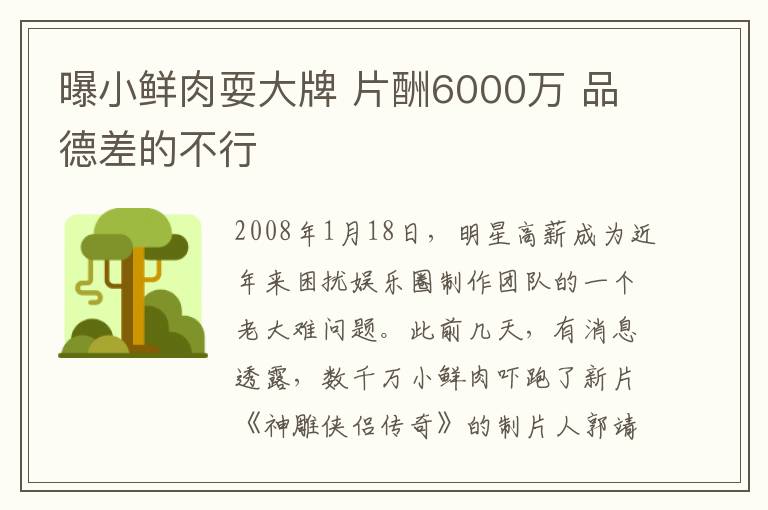 曝小鲜肉耍大牌 片酬6000万 品德差的不行

2008年1月18日，明星高薪成为近年来困扰娱乐圈制作团队的一个老大难问题。此前几天，有消息透露，数千万小鲜肉吓跑了新片《神雕侠侣传奇》的制片人郭靖